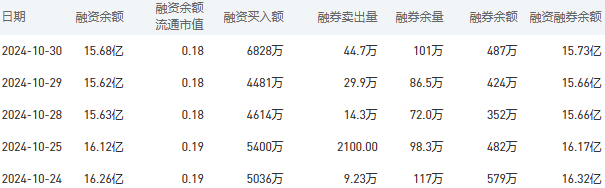 | 日期 | 融资余额 | 融资余额流通市值 | 融资买入额 | 融券卖出量 | 融券余量 | 融券余额 | 融资融券余额 |
|---|---|---|---|---|---|---|---|
| 2024-10-30 | 15.68亿 | 0.18 | 6828万 | 44.7万 | 101万 | 487万 | 15.73亿 |
| 2024-10-29 | 15.62亿 | 0.18 | 4481万 | 29.9万 | 86.5万 | 424万 | 15.66亿 |
| 2024-10-28 | 15.63亿 | 0.18 | 4614万 | 14.3万 | 72.0万 | 352万 | 15.66亿 |
| 2024-10-25 | 16.12亿 | 0.19 | 5400万 | 2100.00 | 98.3万 | 482万 | 16.17亿 |
| 2024-10-24 | 16.26亿 | 0.19 | 5036万 | 9.23万 | 117万 | 579万 | 16.32亿 |